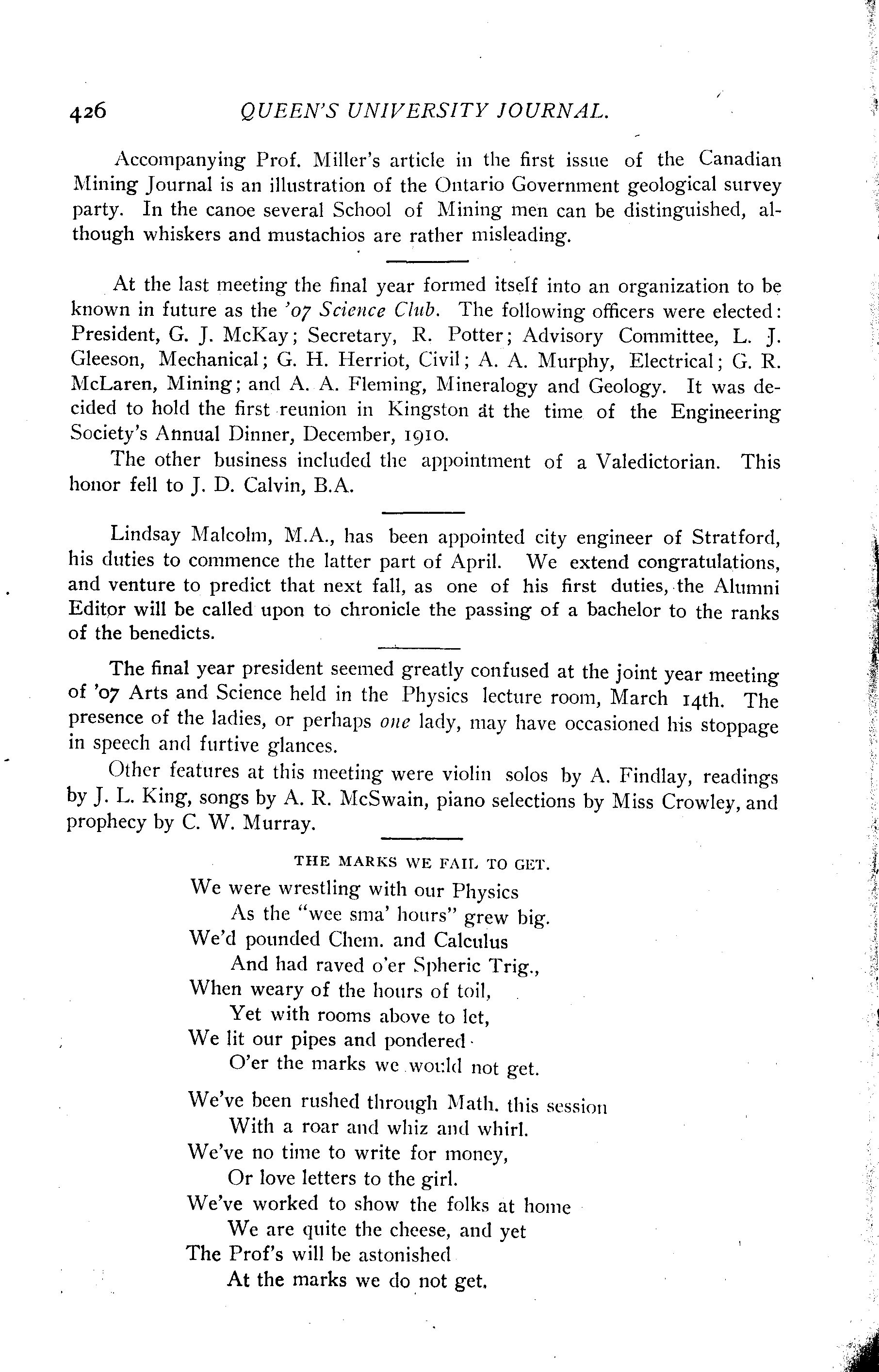 426 QUEEN'S UNIVERSITY JOURNAL.

Accompanying Prof. Miller's article in the first issue of the Canadian Mining Journal is an illustration of the Ontario Government geological survey party. In the canoe several School of Mining men can be distinguished, although whiskers and mustachios are rather misleading.

At the last meeting the final year formed itself into an organization to be known in future as the '07 Science Club. The following officers were elected: President, G. J. McKay; Secretary, R. Potter; Advisory Committee, L. J. Gleeson, Mechanical; G. H. Herriot, Civil; A. A. Murphy, Electrical; G. R. McLaren, Mining; and A. A. Fleming, Mineralogy and Geology. It was decided to hold the first reunion in Kingston at the time of the Engineering Society's Annual Dinner, December, 1910.

The other business included the appointment of a Valedictorian. This honor fell to J. D. Calvin, B.A.

Lindsay Malcolm, M.A., has been appointed city engineer of Stratford, his duties to commence the latter part of April. We extend congratulations, and venture to predict that next fall, as one of his first duties, the Alumni Editor will be called upon to chronicle the passing of a bachelor to the ranks of the benedicts.

The final year president seemed greatly confused at the joint year meeting of '07 Arts and Science held in the Physics lecture room, March 14th. The presence of the ladies, or perhaps one lady, may have occasioned his stoppage in speech and furtive glances.

Other features at this meeting were violin solos by A. Findlay, readings by J. L. King, songs by A. R. McSwain, piano selections by Miss Crowley, and prophecy by C. W. Murray.

THE MARKS WE FAIL TO GET.

We were wrestling with our Physics
As the "wee sma' hours" grew big.
We'd pounded Chem. and Calculus
And had raved o'er Spheric Trig.,
When weary of the hours of toil,
Yet with rooms above to let,
We lit our pipes and pondered
O'er the marks we would not get.

We've been rushed through Math. this session
With a roar and whiz and whirl.
We've no time to write for money,
Or love letters to the girl.
We've worked to show the folks at home
We are quite the cheese, and yet
The Prof's will be astonished
At the marks we do not get.